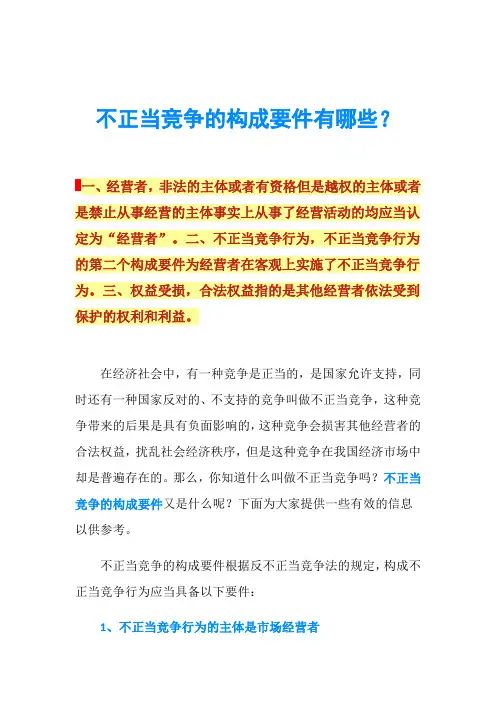 不正当竞争的构成要件有哪些？

一、经营者，非法的主体或者有资格但是越权的主体或者是禁止从事经营的主体事实上从事了经营活动的均应当认定为“经营者”。二、不正当竞争行为，不正当竞争行为的第二个构成要件为经营者在客观上实施了不正当竞争行为。三、权益受损，合法权益指的是其他经营者依法受到保护的权利和利益。

在经济社会中，有一种竞争是正当的，是国家允许支持，同时还有一种国家反对的、不支持的竞争叫做不正当竞争，这种竞争带来的后果是具有负面影响的，这种竞争会损害其他经营者的合法权益，扰乱社会经济秩序，但是这种竞争在我国经济市场中却是普遍存在的。那么，你知道什么叫做不正当竞争吗？不正当竞争的构成要件又是什么呢？下面为大家提供一些有效的信息以供参考。

不正当竞争的构成要件根据反不正当竞争法的规定，构成不正当竞争行为应当具备以下要件：

1、不正当竞争行为的主体是市场经营者